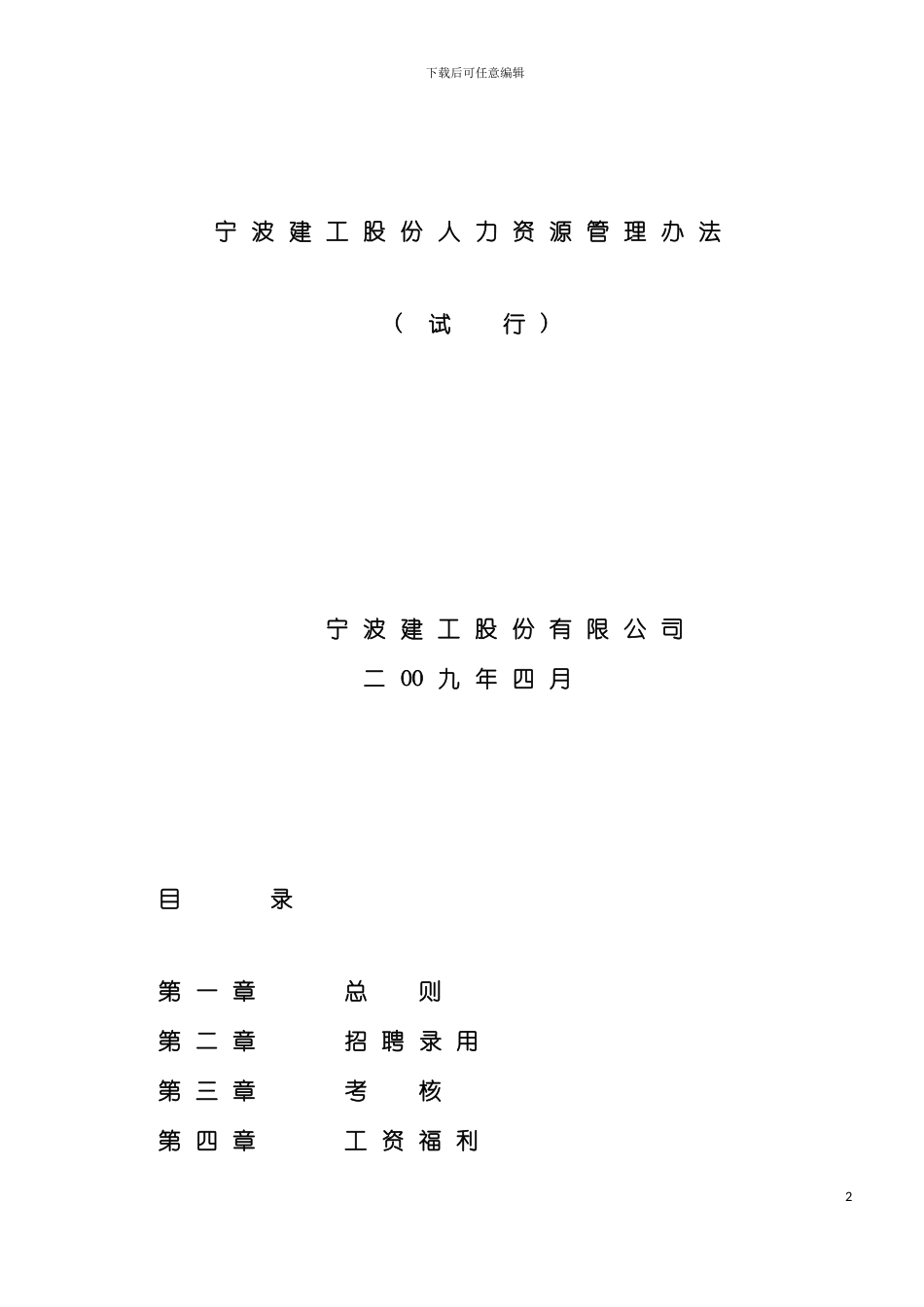 下载后可任意编辑

宁波建工股份人力资源管理办法

（试 行）

宁波建工股份有限公司

二00九年四月

目 录

第一章 总 则

第二章 招聘录用

第三章 考 核

第四章 工资福利

2